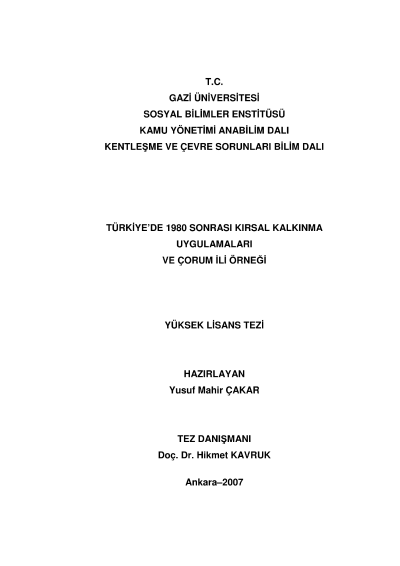 T.C.
GAZİ ÜNİVERSİTESİ
SOSYAL BİLİMLER ENSTİTÜSÜ
KAMU YÖNETİMİ ANABİLİM DALI
KENTLEŞME VE ÇEVRE SORUNLARI BİLİM DALI

TÜRKİYE'DE 1980 SONRASI KIRSAL KALKINMA
UYGULAMALARI
VE ÇORUM İLİ ÖRNEĞİ

YÜKSEK LİSANS TEZİ

HAZIRLAYAN
Yusuf Mahir ÇAKAR

TEZ DANIŞMANI
Doç. Dr. Hikmet KAVRUK

Ankara–2007